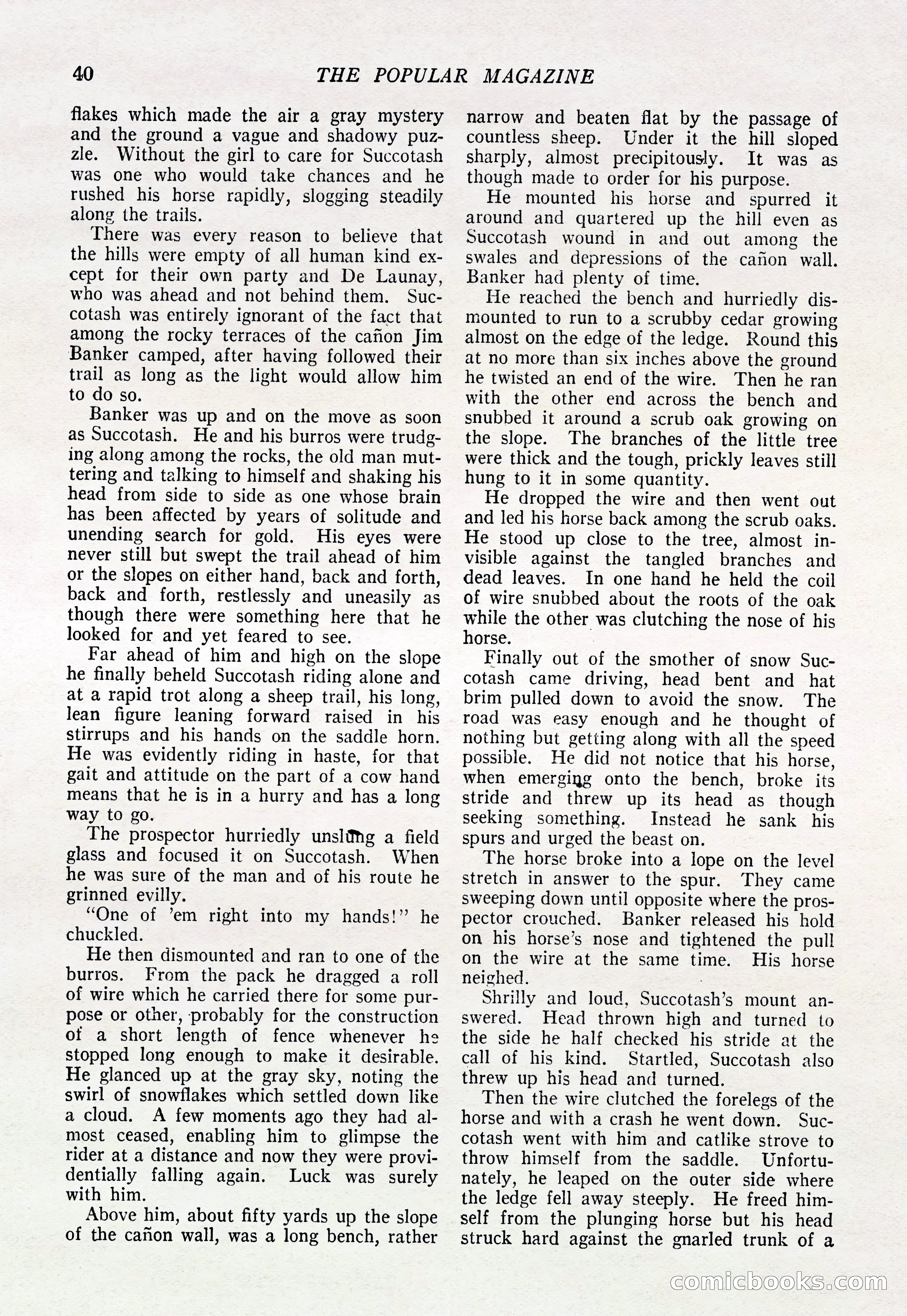 40 THE POPULAR MAGAZINE

flakes which made the air a gray mystery and the ground a vague and shadowy puzzle. Without the girl to care for Succotash was one who would take chances and he rushed his horse rapidly, slogging steadily along the trails.

There was every reason to believe that the hills were empty of all human kind except for their own party and De Launay, who was ahead and not behind them. Succotash was entirely ignorant of the fact that among the rocky terraces of the cañon Jim Banker camped, after having followed their trail as long as the light would allow him to do so.

Banker was up and on the move as soon as Succotash. He and his burros were trudging along among the rocks, the old man muttering and talking to himself and shaking his head from side to side as one whose brain has been affected by years of solitude and unending search for gold. His eyes were never still but swept the trail ahead of him or the slopes on either hand, back and forth, back and forth, restlessly and uneasily as though there were something here that he looked for and yet feared to see.

Far ahead of him and high on the slope he finally beheld Succotash riding alone and at a rapid trot along a sheep trail, his long, lean figure leaning forward raised in his stirrups and his hands on the saddle horn. He was evidently riding in haste, for that gait and attitude on the part of a cow hand means that he is in a hurry and has a long way to go.

The prospector hurriedly unslung a field glass and focused it on Succotash. When he was sure of the man and of his route he grinned evilly.

"One of 'em right into my hands!" he chuckled.

He then dismounted and ran to one of the burros. From the pack he dragged a roll of wire which he carried there for some purpose or other, probably for the construction of a short length of fence whenever he stopped long enough to make it desirable. He glanced up at the gray sky, noting the swirl of snowflakes which settled down like a cloud. A few moments ago they had almost ceased, enabling him to glimpse the rider at a distance and now they were providentially falling again. Luck was surely with him.

Above him, about fifty yards up the slope of the cañon wall, was a long bench, rather narrow and beaten flat by the passage of countless sheep. Under it the hill sloped sharply, almost precipitously. It was as though made to order for his purpose.

He mounted his horse and spurred it around and quartered up the hill even as Succotash wound in and out among the swales and depressions of the cañon wall. Banker had plenty of time.

He reached the bench and hurriedly dismounted to run to a scrubby cedar growing almost on the edge of the ledge. Round this at no more than six inches above the ground he twisted an end of the wire. Then he ran with the other end across the bench and snubbed it around a scrub oak growing on the slope. The branches of the little tree were thick and the tough, prickly leaves still hung to it in some quantity.

He dropped the wire and then went out and led his horse back among the scrub oaks. He stood up close to the tree, almost invisible against the tangled branches and dead leaves. In one hand he held the coil of wire snubbed about the roots of the oak while the other was clutching the nose of his horse.

Finally out of the smother of snow Succotash came driving, head bent and hat brim pulled down to avoid the snow. The road was easy enough and he thought of nothing but getting along with all the speed possible. He did not notice that his horse, when emerging onto the bench, broke its stride and threw up its head as though seeking something. Instead he sank his spurs and urged the beast on.

The horse broke into a lope on the level stretch in answer to the spur. They came sweeping down until opposite where the prospector crouched. Banker released his hold on his horse's nose and tightened the pull on the wire at the same time. His horse neighed.

Shrilly and loud, Succotash's mount answered. Head thrown high and turned to the side he half checked his stride at the call of his kind. Startled, Succotash also threw up his head and turned.

Then the wire clutched the forelegs of the horse and with a crash he went down. Succotash went with him and catlike strove to throw himself from the saddle. Unfortunately, he leaped on the outer side where the ledge fell away steeply. He freed himself from the plunging horse but his head struck hard against the gnarled trunk of a

comicbooks.com